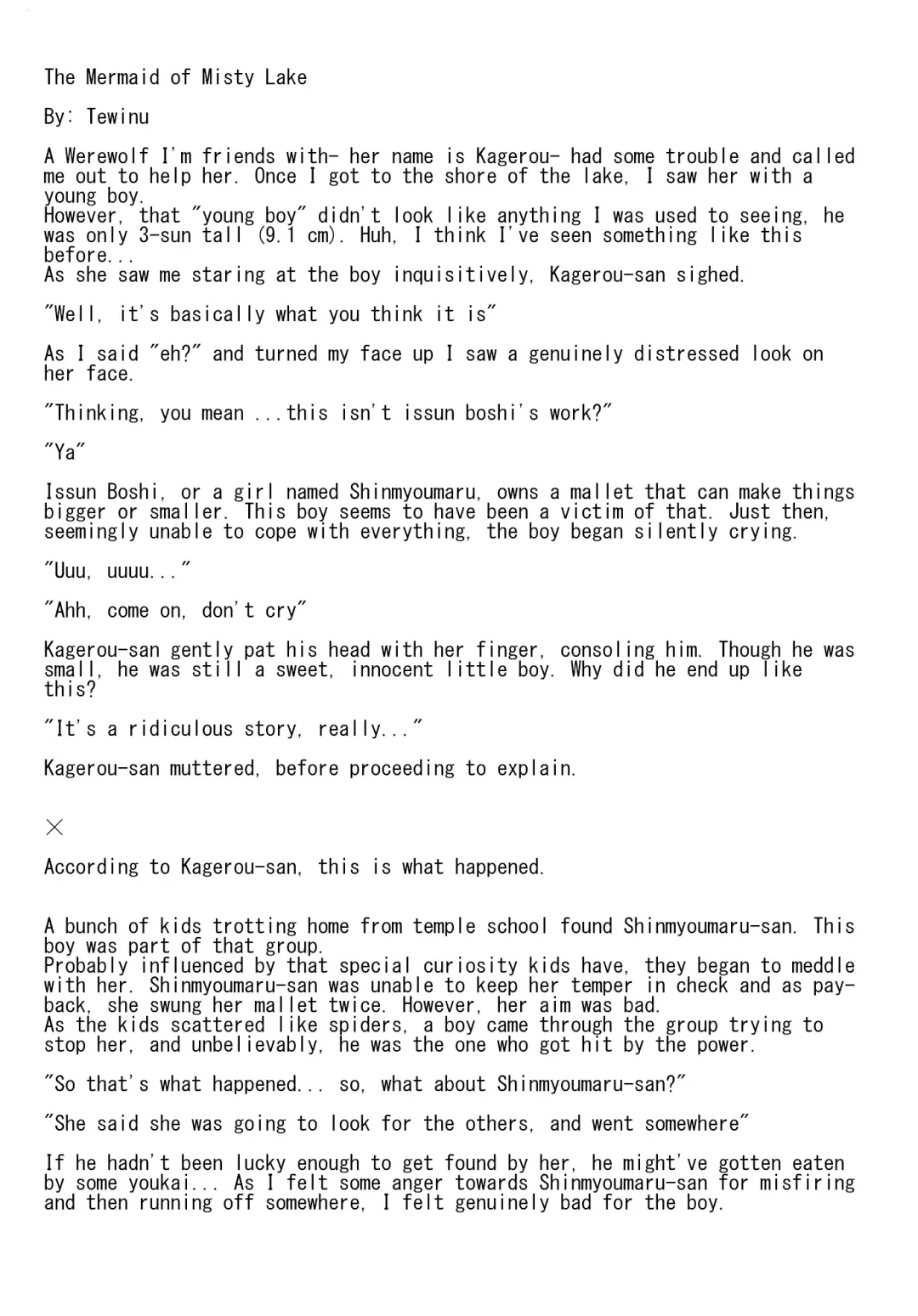 The Mermaid of Misty Lake

By: Tewinu

A Werewolf I'm friends with- her name is Kagerou- had some trouble and called me out to help her. Once I got to the shore of the lake, I saw her with a young boy.
However, that "young boy" didn't look like anything I was used to seeing, he was only 3-sun tall (9.1 cm). Huh, I think I've seen something like this before...
As she saw me staring at the boy inquisitively, Kagerou-san sighed.

"Well, it's basically what you think it is"

As I said "eh?" and turned my face up I saw a genuinely distressed look on her face.

"Thinking, you mean ...this isn't issun boshi's work?"

"Ya"

Issun Boshi, or a girl named Shinmyoumaru, owns a mallet that can make things bigger or smaller. This boy seems to have been a victim of that. Just then, seemingly unable to cope with everything, the boy began silently crying.

"Uuu, uuuu..."

"Ahh, come on, don't cry"

Kagerou-san gently pat his head with her finger, consoling him. Though he was small, he was still a sweet, innocent little boy. Why did he end up like this?

"It's a ridiculous story, really..."

Kagerou-san muttered, before proceeding to explain.

×

According to Kagerou-san, this is what happened.

A bunch of kids trotting home from temple school found Shinmyoumaru-san. This boy was part of that group.
Probably influenced by that special curiosity kids have, they began to meddle with her. Shinmyoumaru-san was unable to keep her temper in check and as payback, she swung her mallet twice. However, her aim was bad.
As the kids scattered like spiders, a boy came through the group trying to stop her, and unbelievably, he was the one who got hit by the power.

"So that's what happened... so, what about Shinmyoumaru-san?"

"She said she was going to look for the others, and went somewhere"

If he hadn't been lucky enough to get found by her, he might've gotten eaten by some youkai... As I felt some anger towards Shinmyoumaru-san for misfiring and then running off somewhere, I felt genuinely bad for the boy.